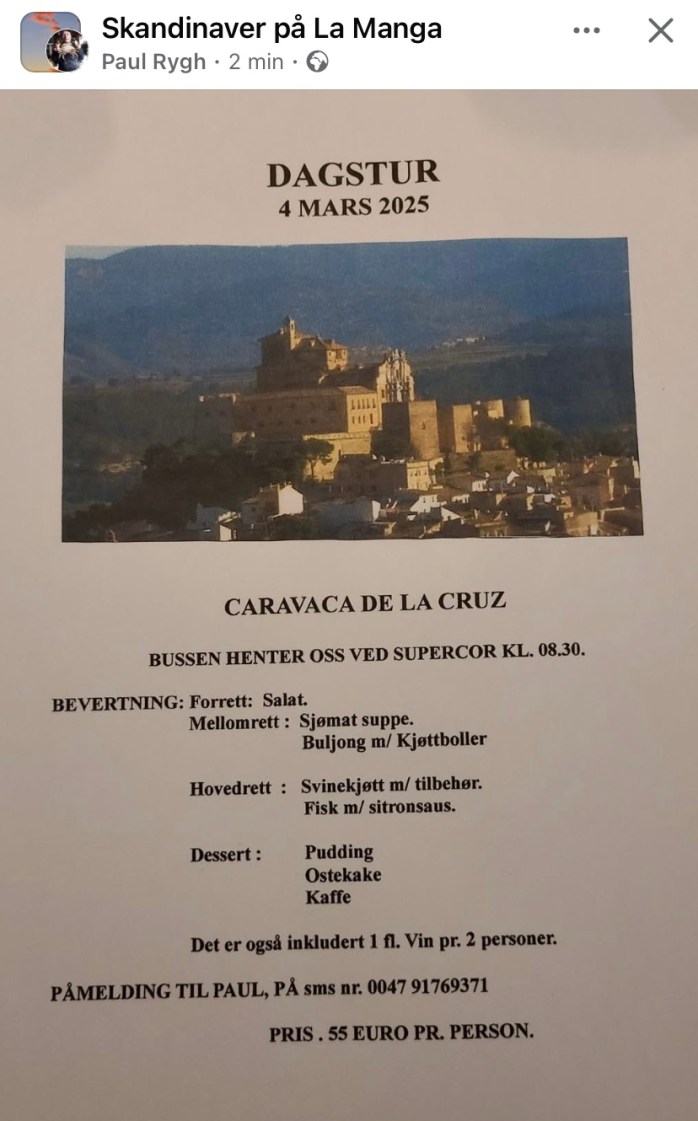 Skandinaver på La Manga
Paul Rygh · 2 min ·

DAGSTUR
4 MARS 2025

CARAVACA DE LA CRUZ

BUSSEN HENTER OSS VED SUPERCOR KL. 08.30.

BEVERTNING: Forrett: Salat.
Mellomrett : Sjømat suppe.
Buljong m/ Kjøttboller

Hovedrett : Svinekjøtt m/ tilbehør.
Fisk m/ sitronsaus.

Dessert : Pudding
Ostekake
Kaffe

Det er også inkludert 1 fl. Vin pr. 2 personer.

PÅMELDING TIL PAUL, PÅ sms nr. 0047 91769371

PRIS . 55 EURO PR. PERSON.